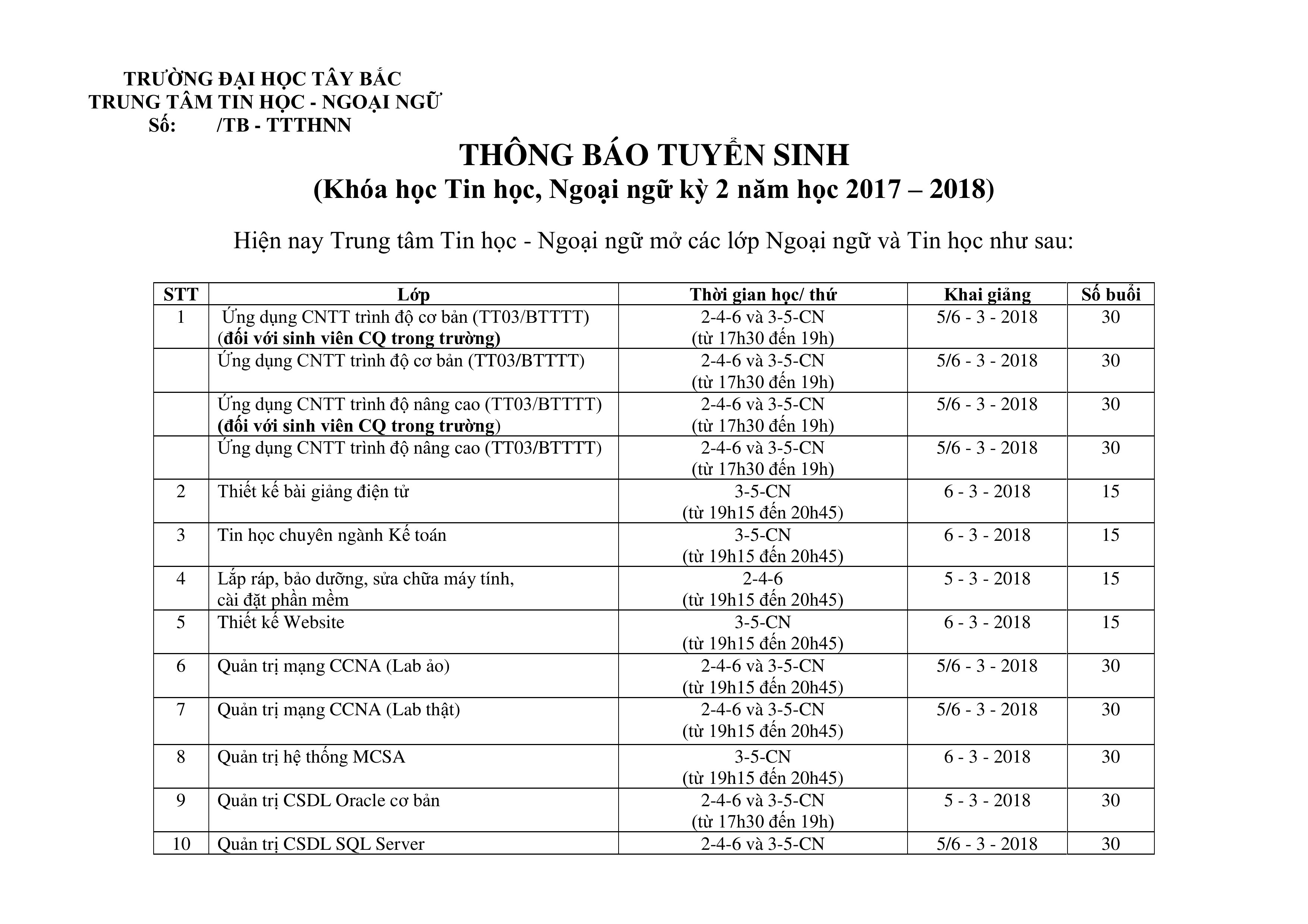 TRƯỜNG ĐẠI HỌC TÂY BẮC
TRUNG TÂM TIN HỌC - NGOẠI NGỮ
Số: /TB - TTTHNN

THÔNG BÁO TUYỂN SINH
(Khóa học Tin học, Ngoại ngữ kỳ 2 năm học 2017 – 2018)

Hiện nay Trung tâm Tin học - Ngoại ngữ mở các lớp Ngoại ngữ và Tin học như sau:

| STT | Lớp | Thời gian học/ thứ | Khai giảng | Số buổi |
|---|---|---|---|---|
| 1 | Ứng dụng CNTT trình độ cơ bản (TT03/BTTTT) (đối với sinh viên CQ trong trường) | 2-4-6 và 3-5-CN (từ 17h30 đến 19h) | 5/6 - 3 - 2018 | 30 |
| | Ứng dụng CNTT trình độ cơ bản (TT03/BTTTT) | 2-4-6 và 3-5-CN (từ 17h30 đến 19h) | 5/6 - 3 - 2018 | 30 |
| | Ứng dụng CNTT trình độ nâng cao (TT03/BTTTT) (đối với sinh viên CQ trong trường) | 2-4-6 và 3-5-CN (từ 17h30 đến 19h) | 5/6 - 3 - 2018 | 30 |
| | Ứng dụng CNTT trình độ nâng cao (TT03/BTTTT) | 2-4-6 và 3-5-CN (từ 17h30 đến 19h) | 5/6 - 3 - 2018 | 30 |
| 2 | Thiết kế bài giảng điện tử | 3-5-CN (từ 19h15 đến 20h45) | 6 - 3 - 2018 | 15 |
| 3 | Tin học chuyên ngành Kế toán | 3-5-CN (từ 19h15 đến 20h45) | 6 - 3 - 2018 | 15 |
| 4 | Lắp ráp, bảo dưỡng, sửa chữa máy tính, cài đặt phần mềm | 2-4-6 (từ 19h15 đến 20h45) | 5 - 3 - 2018 | 15 |
| 5 | Thiết kế Website | 3-5-CN (từ 19h15 đến 20h45) | 6 - 3 - 2018 | 15 |
| 6 | Quản trị mạng CCNA (Lab ảo) | 2-4-6 và 3-5-CN (từ 19h15 đến 20h45) | 5/6 - 3 - 2018 | 30 |
| 7 | Quản trị mạng CCNA (Lab thật) | 2-4-6 và 3-5-CN (từ 19h15 đến 20h45) | 5/6 - 3 - 2018 | 30 |
| 8 | Quản trị hệ thống MCSA | 3-5-CN (từ 19h15 đến 20h45) | 6 - 3 - 2018 | 30 |
| 9 | Quản trị CSDL Oracle cơ bản | 2-4-6 và 3-5-CN (từ 17h30 đến 19h) | 5 - 3 - 2018 | 30 |
| 10 | Quản trị CSDL SQL Server | 2-4-6 và 3-5-CN | 5/6 - 3 - 2018 | 30 |